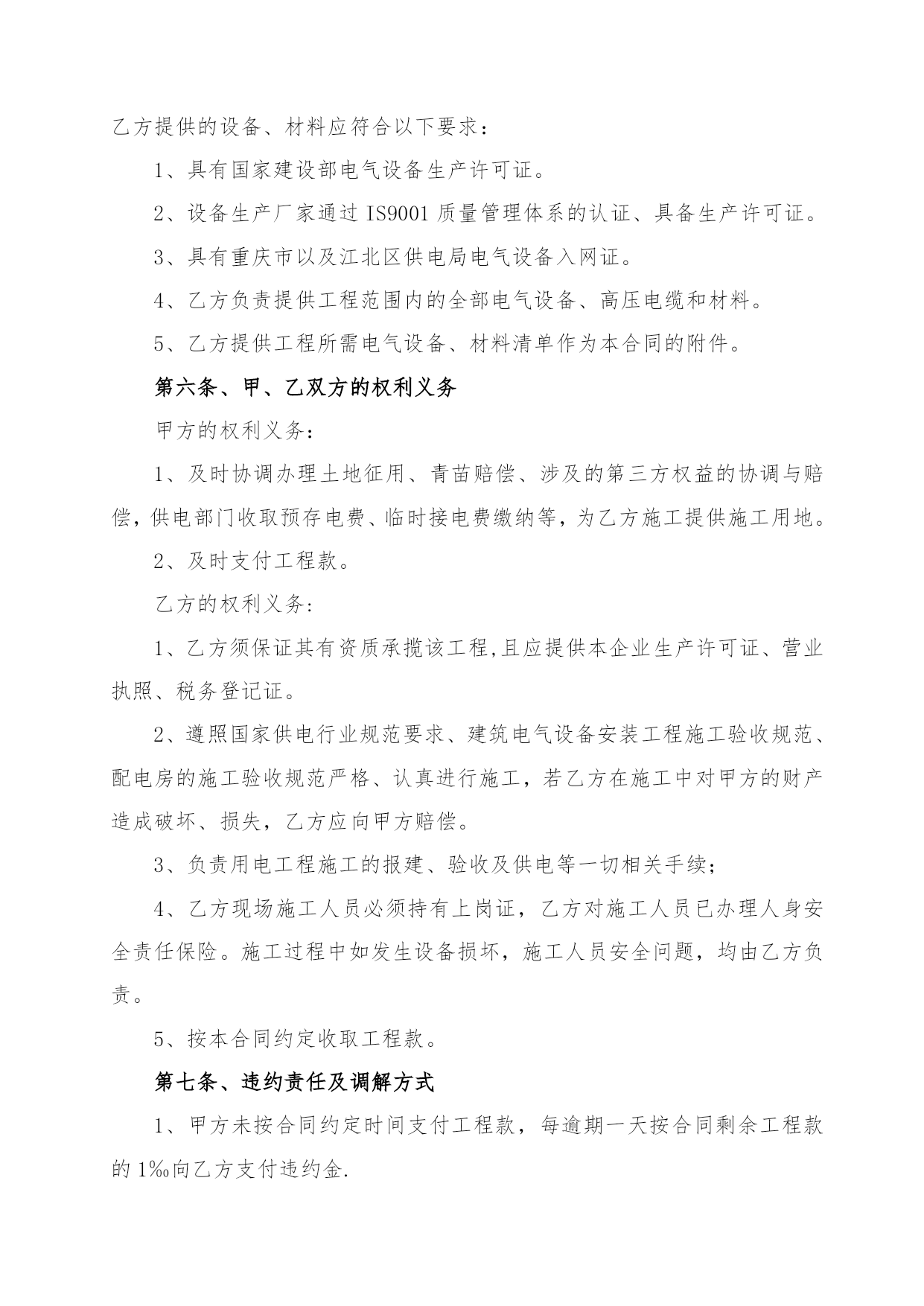 乙方提供的设备、材料应符合以下要求：

1、具有国家建设部电气设备生产许可证。

2、设备生产厂家通过 IS9001 质量管理体系的认证、具备生产许可证。

3、具有重庆市以及江北区供电局电气设备入网证。

4、乙方负责提供工程范围内的全部电气设备、高压电缆和材料。

5、乙方提供工程所需电气设备、材料清单作为本合同的附件。

第六条、甲、乙双方的权利义务

甲方的权利义务:

1、及时协调办理土地征用、青苗赔偿、涉及的第三方权益的协调与赔偿，供电部门收取预存电费、临时接电费缴纳等，为乙方施工提供施工用地。

2、及时支付工程款。

乙方的权利义务:

1、乙方须保证其有资质承揽该工程,且应提供本企业生产许可证、营业执照、税务登记证。

2、遵照国家供电行业规范要求、建筑电气设备安装工程施工验收规范、配电房的施工验收规范严格、认真进行施工，若乙方在施工中对甲方的财产造成破坏、损失，乙方应向甲方赔偿。

3、负责用电工程施工的报建、验收及供电等一切相关手续;

4、乙方现场施工人员必须持有上岗证，乙方对施工人员已办理人身安全责任保险。施工过程中如发生设备损坏，施工人员安全问题，均由乙方负责。

5、按本合同约定收取工程款。

第七条、违约责任及调解方式

1、甲方未按合同约定时间支付工程款，每逾期一天按合同剩余工程款的 1‰向乙方支付违约金.